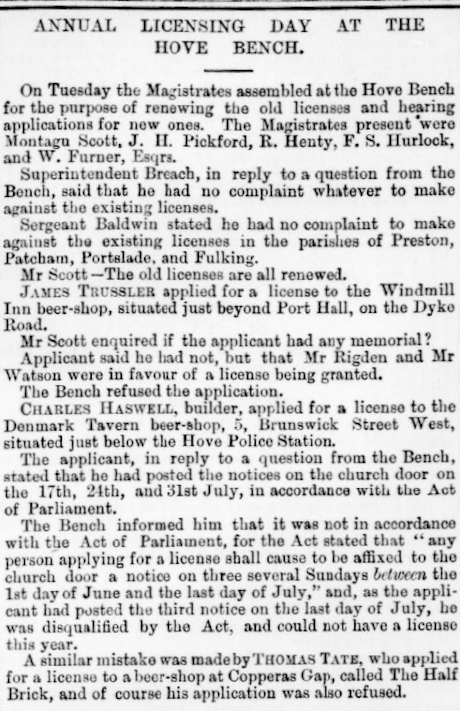 ANNUAL LICENSING DAY AT THE HOVE BENCH.

On Tuesday the Magistrates assembled at the Hove Bench for the purpose of renewing the old licenses and hearing applications for new ones. The Magistrates present were Montagu Scott, J. H. Pickford, R. Henty, F. S. Hurlock, and W. Furner, Esqrs.

Superintendent Breach, in reply to a question from the Bench, said that he had no complaint whatever to make against the existing licenses.

Sergeant Baldwin stated he had no complaint to make against the existing licenses in the parishes of Preston, Patcham, Portslade, and Fulking.

Mr Scott—The old licenses are all renewed.

JAMES TRUSSLER applied for a license to the Windmill Inn beer-shop, situated just beyond Port Hall, on the Dyke Road.

Mr Scott enquired if the applicant had any memorial?

Applicant said he had not, but that Mr Rigden and Mr Watson were in favour of a license being granted.

The Bench refused the application.

CHARLES HASWELL, builder, applied for a license to the Denmark Tavern beer-shop, 5, Brunswick Street West, situated just below the Hove Police Station.

The applicant, in reply to a question from the Bench, stated that he had posted the notices on the church door on the 17th, 24th, and 31st July, in accordance with the Act of Parliament.

The Bench informed him that it was not in accordance with the Act of Parliament, for the Act stated that "any person applying for a license shall cause to be affixed to the church door a notice on three several Sundays between the 1st day of June and the last day of July," and, as the applicant had posted the third notice on the last day of July, he was disqualified by the Act, and could not have a license this year.

A similar mistake was made by THOMAS TATE, who applied for a license to a beer-shop at Copperas Gap, called The Half Brick, and of course his application was also refused.